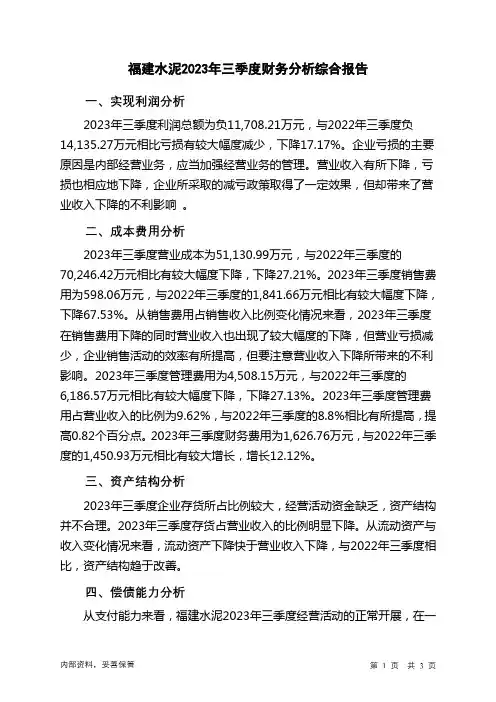 福建水泥2023年三季度财务分析综合报告

一、实现利润分析

2023年三季度利润总额为负11,708.21万元，与2022年三季度负14,135.27万元相比亏损有较大幅度减少，下降17.17%。企业亏损的主要原因是内部经营业务，应当加强经营业务的管理。营业收入有所下降，亏损也相应地下降，企业所采取的减亏政策取得了一定效果，但却带来了营业收入下降的不利影响 。

二、成本费用分析

2023年三季度营业成本为51,130.99万元，与2022年三季度的70,246.42万元相比有较大幅度下降，下降27.21%。2023年三季度销售费用为598.06万元，与2022年三季度的1,841.66万元相比有较大幅度下降，下降67.53%。从销售费用占销售收入比例变化情况来看，2023年三季度在销售费用下降的同时营业收入也出现了较大幅度的下降，但营业亏损减少，企业销售活动的效率有所提高，但要注意营业收入下降所带来的不利影响。2023年三季度管理费用为4,508.15万元，与2022年三季度的6,186.57万元相比有较大幅度下降，下降27.13%。2023年三季度管理费用占营业收入的比例为9.62%，与2022年三季度的8.8%相比有所提高，提高0.82个百分点。2023年三季度财务费用为1,626.76万元，与2022年三季度的1,450.93万元相比有较大增长，增长12.12%。

三、资产结构分析

2023年三季度企业存货所占比例较大，经营活动资金缺乏，资产结构并不合理。2023年三季度存货占营业收入的比例明显下降。从流动资产与收入变化情况来看，流动资产下降快于营业收入下降，与2022年三季度相比，资产结构趋于改善。

四、偿债能力分析

从支付能力来看，福建水泥2023年三季度经营活动的正常开展，在一

内部资料，妥善保管

第 1 页 共 3 页